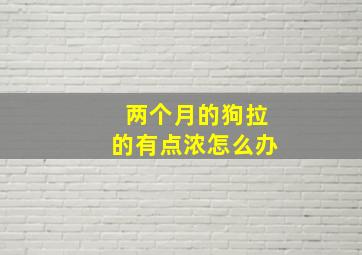 两个月的狗拉的有点浓怎么办